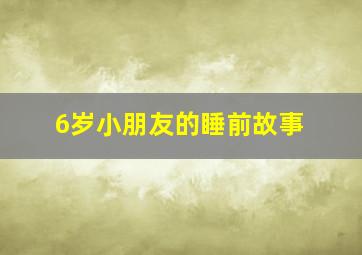 6岁小朋友的睡前故事